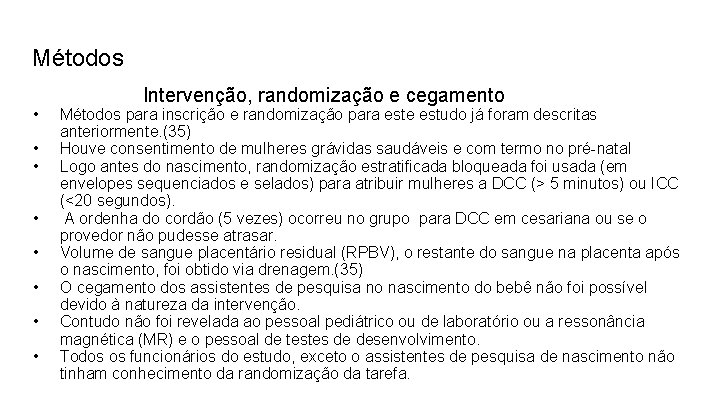 Métodos

Intervenção, randomização e cegamento

• Métodos para inscrição e randomização para este estudo já foram descritas anteriormente.(35)
• Houve consentimento de mulheres grávidas saudáveis e com termo no pré-natal
• Logo antes do nascimento, randomização estratificada bloqueada foi usada (em envelopes sequenciados e selados) para atribuir mulheres a DCC (> 5 minutos) ou ICC (<20 segundos).
• A ordenha do cordão (5 vezes) ocorreu no grupo para DCC em cesariana ou se o provedor não pudesse atrasar.
• Volume de sangue placentário residual (RPBV), o restante do sangue na placenta após o nascimento, foi obtido via drenagem.(35)
• O cegamento dos assistentes de pesquisa no nascimento do bebê não foi possível devido à natureza da intervenção.
• Contudo não foi revelada ao pessoal pediátrico ou de laboratório ou a ressonância magnética (MR) e o pessoal de testes de desenvolvimento.
• Todos os funcionários do estudo, exceto o assistentes de pesquisa de nascimento não tinham conhecimento da randomização da tarefa.